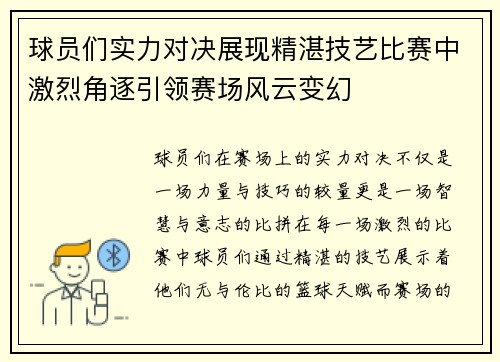 球员们实力对决展现精湛技艺比赛中激烈角逐引领赛场风云变幻

球员们在赛场上的实力对决不仅是一场力量与技巧的较量更是一场智慧与意志的比拼在每一场激烈的比赛中球员们通过精湛的技艺展示着他们无与伦比的篮球天赋而赛场的